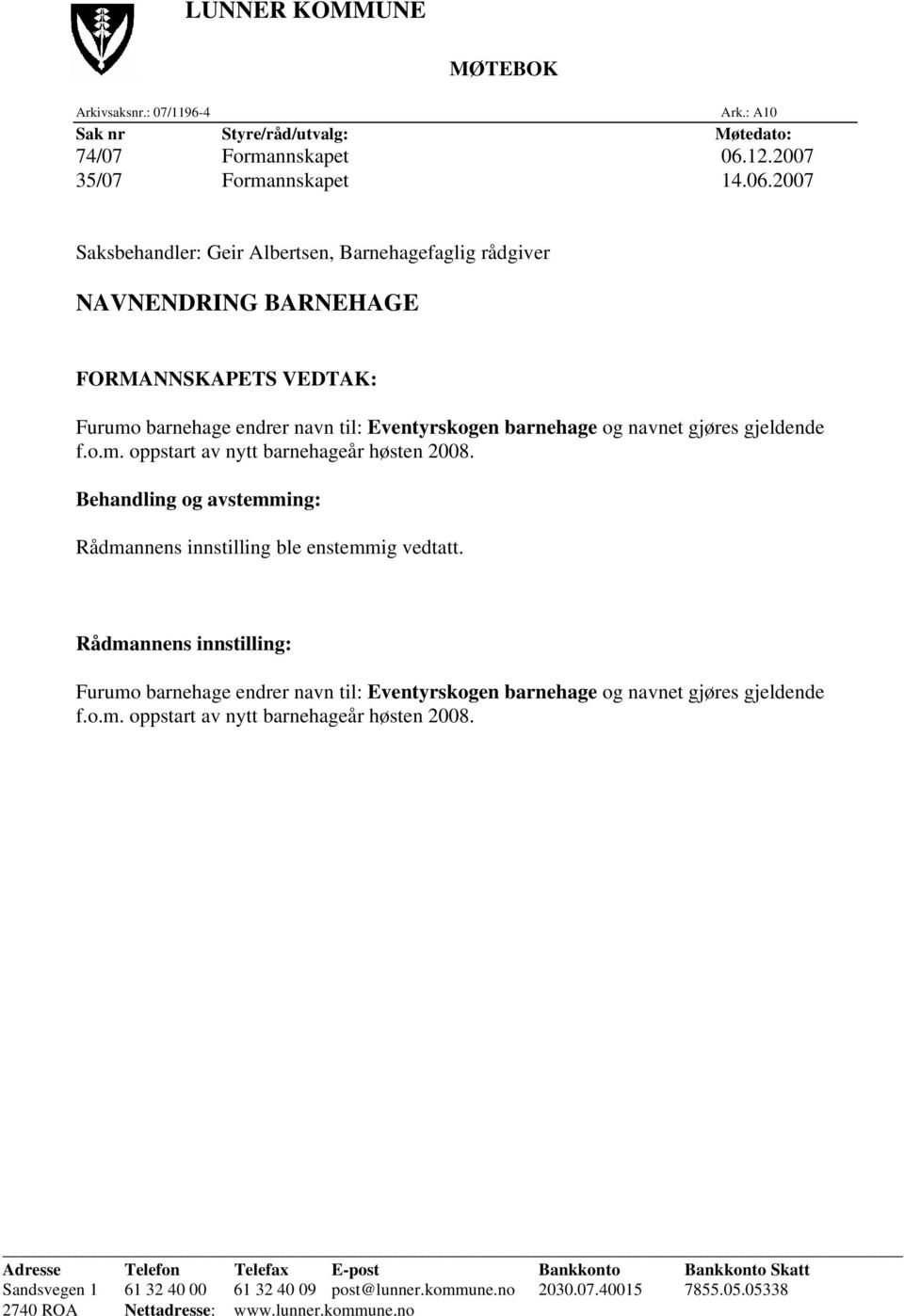 LUNNER KOMMUNE

MØTEBOK

Arkivsaksnr.: 07/1196-4 Ark.: A10

| Sak nr | Styre/råd/utvalg: | Møtedato: |
|---|---|---|
| 74/07 | Formannskapet | 06.12.2007 |
| 35/07 | Formannskapet | 14.06.2007 |

Saksbehandler: Geir Albertsen, Barnehagefaglig rådgiver

NAVNENDRING BARNEHAGE

FORMANNSKAPETS VEDTAK:

Furumo barnehage endrer navn til: Eventyrskogen barnehage og navnet gjøres gjeldende f.o.m. oppstart av nytt barnehageår høsten 2008.

Behandling og avstemming:

Rådmannens innstilling ble enstemmig vedtatt.

Rådmannens innstilling:

Furumo barnehage endrer navn til: Eventyrskogen barnehage og navnet gjøres gjeldende f.o.m. oppstart av nytt barnehageår høsten 2008.

| Adresse | Telefon | Telefax | E-post | Bankkonto | Bankkonto Skatt |
|---|---|---|---|---|---|
| Sandsvegen 1 | 61 32 40 00 | 61 32 40 09 | post@lunner.kommune.no | 2030.07.40015 | 7855.05.05338 |
| 2740 ROA | Nettadresse: | www.lunner.kommune.no | | | |